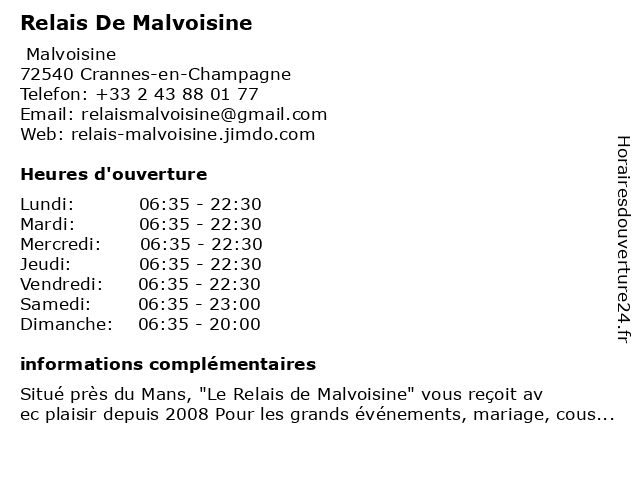 Relais De Malvoisine

Malvoisine
72540 Crannes-en-Champagne
Telefon: +33 2 43 88 01 77
Email: relaismalvoisine@gmail.com
Web: relais-malvoisine.jimdo.com

Heures d'ouverture

| Lundi: | 06:35 - 22:30 |
|---|---|
| Mardi: | 06:35 - 22:30 |
| Mercredi: | 06:35 - 22:30 |
| Jeudi: | 06:35 - 22:30 |
| Vendredi: | 06:35 - 22:30 |
| Samedi: | 06:35 - 23:00 |
| Dimanche: | 06:35 - 20:00 |

informations complémentaires

Situé près du Mans, "Le Relais de Malvoisine" vous reçoit av ec plaisir depuis 2008 Pour les grands événements, mariage, cous...

Horairesdouverture24.fr